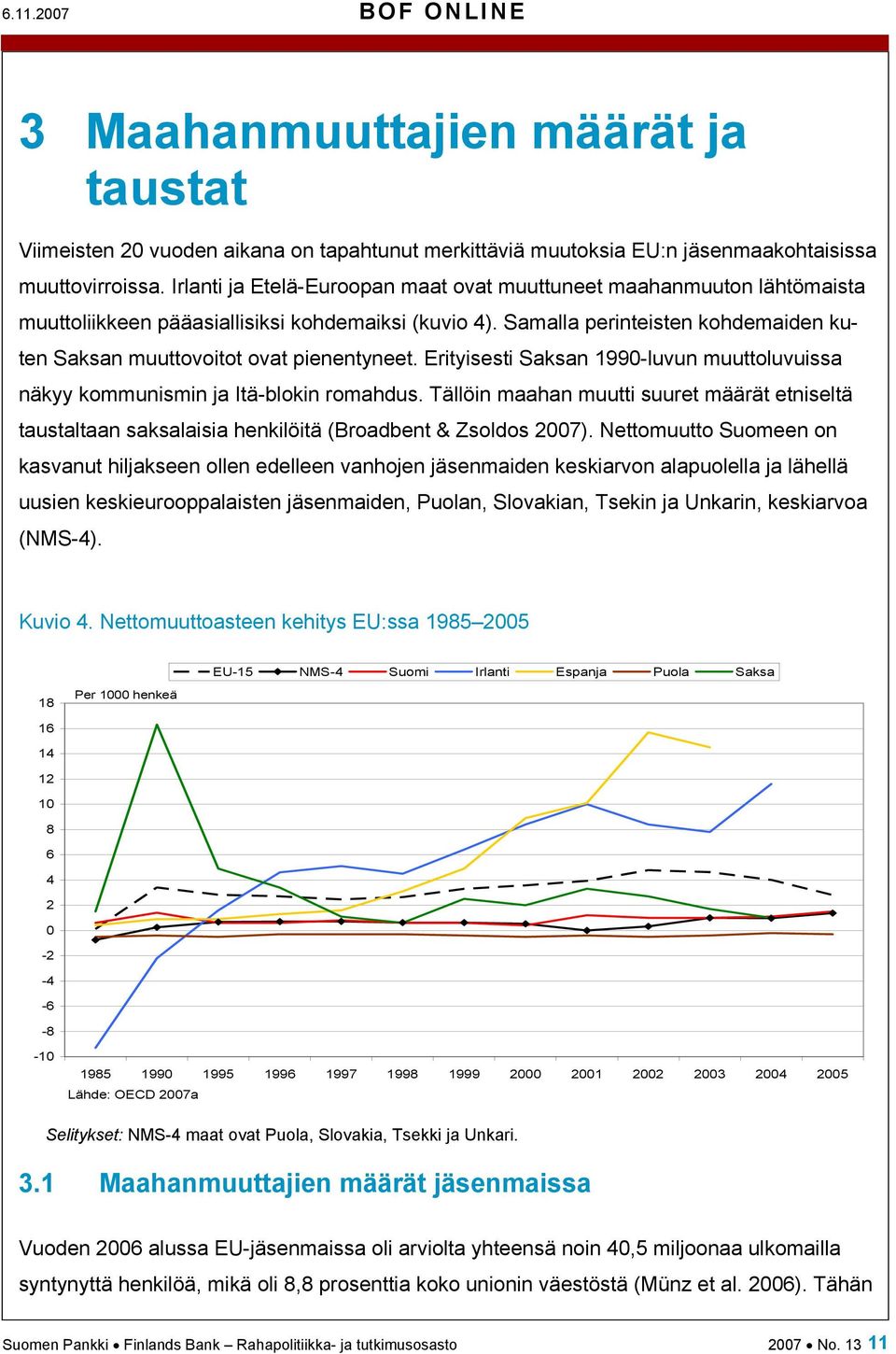 6.11.2007 BOF ONLINE

3 Maahanmuuttajien määrät ja taustat

Viimeisten 20 vuoden aikana on tapahtunut merkittäviä muutoksia EU:n jäsenmaakohtaisissa muuttovirroissa. Irlanti ja Etelä-Euroopan maat ovat muuttuneet maahanmuuton lähtömaista muuttoliikkeen pääasiallisiksi kohdemaiksi (kuvio 4). Samalla perinteisten kohdemaiden kuten Saksan muuttovoitot ovat pienentyneet. Erityisesti Saksan 1990-luvun muuttoluvuissa näkyy kommunismin ja Itä-blokin romahdus. Tällöin maahan muutti suuret määrät etniseltä taustaltaan saksalaisia henkilöitä (Broadbent & Zsoldos 2007). Nettomuutto Suomeen on kasvanut hiljakseen ollen edelleen vanhojen jäsenmaiden keskiarvon alapuolella ja lähellä uusien keskieurooppalaisten jäsenmaiden, Puolan, Slovakian, Tsekin ja Unkarin, keskiarvoa (NMS-4).

Kuvio 4. Nettomuuttoasteen kehitys EU:ssa 1985–2005

EU-15 NMS-4 Suomi Irlanti Espanja Puola Saksa

Per 1000 henkeä

18
16
14
12
10
8
6
4
2
0
-2
-4
-6
-8
-10

1985 1990 1995 1996 1997 1998 1999 2000 2001 2002 2003 2004 2005

Lähde: OECD 2007a

Selitykset: NMS-4 maat ovat Puola, Slovakia, Tsekki ja Unkari.

3.1 Maahanmuuttajien määrät jäsenmaissa

Vuoden 2006 alussa EU-jäsenmaissa oli arviolta yhteensä noin 40,5 miljoonaa ulkomailla syntynyttä henkilöä, mikä oli 8,8 prosenttia koko unionin väestöstä (Münz et al. 2006). Tähän

Suomen Pankki • Finlands Bank – Rahapolitiikka- ja tutkimusosasto 2007 • No. 13 11